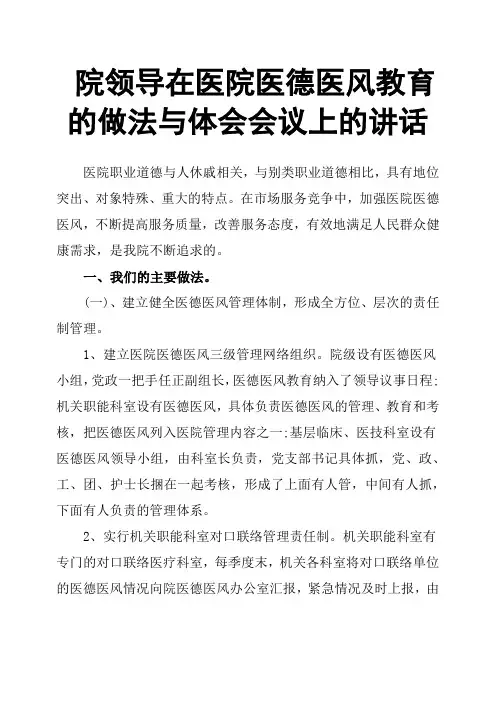 院领导在医院医德医风教育的做法与体会会议上的讲话

医院职业道德与人休戚相关，与别类职业道德相比，具有地位突出、对象特殊、重大的特点。在市场服务竞争中，加强医院医德医风，不断提高服务质量，改善服务态度，有效地满足人民群众健康需求，是我院不断追求的。

一、我们的主要做法。

(一)、建立健全医德医风管理体制，形成全方位、层次的责任制管理。

1、建立医院医德医风三级管理网络组织。院级设有医德医风小组，党政一把手任正副组长，医德医风教育纳入了领导议事日程;机关职能科室设有医德医风，具体负责医德医风的管理、教育和考核，把医德医风列入医院管理内容之一;基层临床、医技科室设有医德医风领导小组，由科室长负责，党支部书记具体抓，党、政、工、团、护士长捆在一起考核，形成了上面有人管，中间有人抓，下面有人负责的管理体系。

2、实行机关职能科室对口联络管理责任制。机关职能科室有专门的对口联络医疗科室，每季度末，机关各科室将对口联络单位的医德医风情况向院医德医风办公室汇报，紧急情况及时上报，由